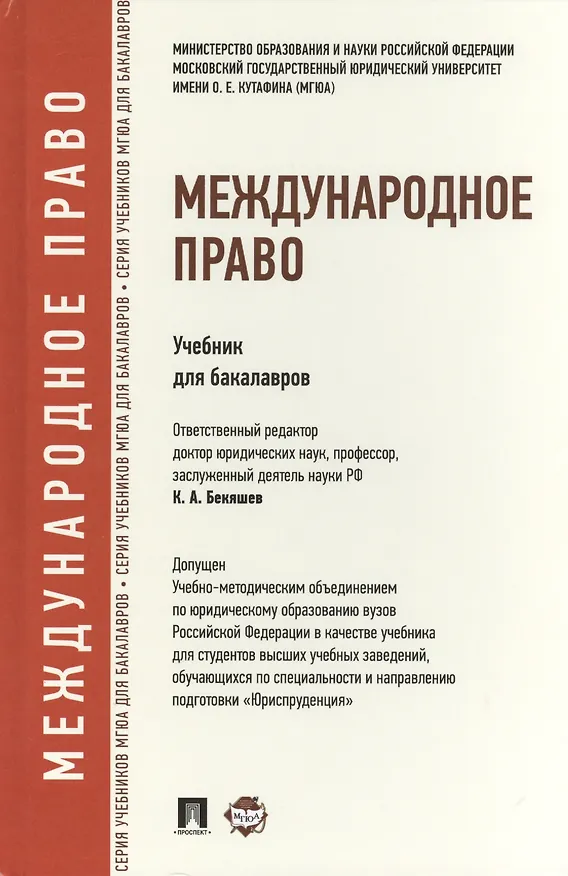 МЕЖДУНАРОДНОЕ ПРАВО

СЕРИЯ УЧЕБНИКОВ МГЮА ДЛЯ БАКАЛАВРОВ • СЕРИЯ УЧЕБНИКОВ МГЮА ДЛЯ БАКАЛАВРОВ • СЕРИЯ УЧЕБНИКОВ МГЮА ДЛЯ БАКАЛАВРОВ

МИНИСТЕРСТВО ОБРАЗОВАНИЯ И НАУКИ РОССИЙСКОЙ ФЕДЕРАЦИИ
МОСКОВСКИЙ ГОСУДАРСТВЕННЫЙ ЮРИДИЧЕСКИЙ УНИВЕРСИТЕТ
ИМЕНИ О. Е. КУТАФИНА (МГЮА)

МЕЖДУНАРОДНОЕ ПРАВО

Учебник
для бакалавров

Ответственный редактор
доктор юридических наук, профессор,
заслуженный деятель науки РФ
К. А. Бекяшев

Допущен
Учебно-методическим объединением
по юридическому образованию вузов
Российской Федерации в качестве учебника
для студентов высших учебных заведений,
обучающихся по специальности и направлению
подготовки «Юриспруденция»

ПРОСПЕКТ

МГЮА